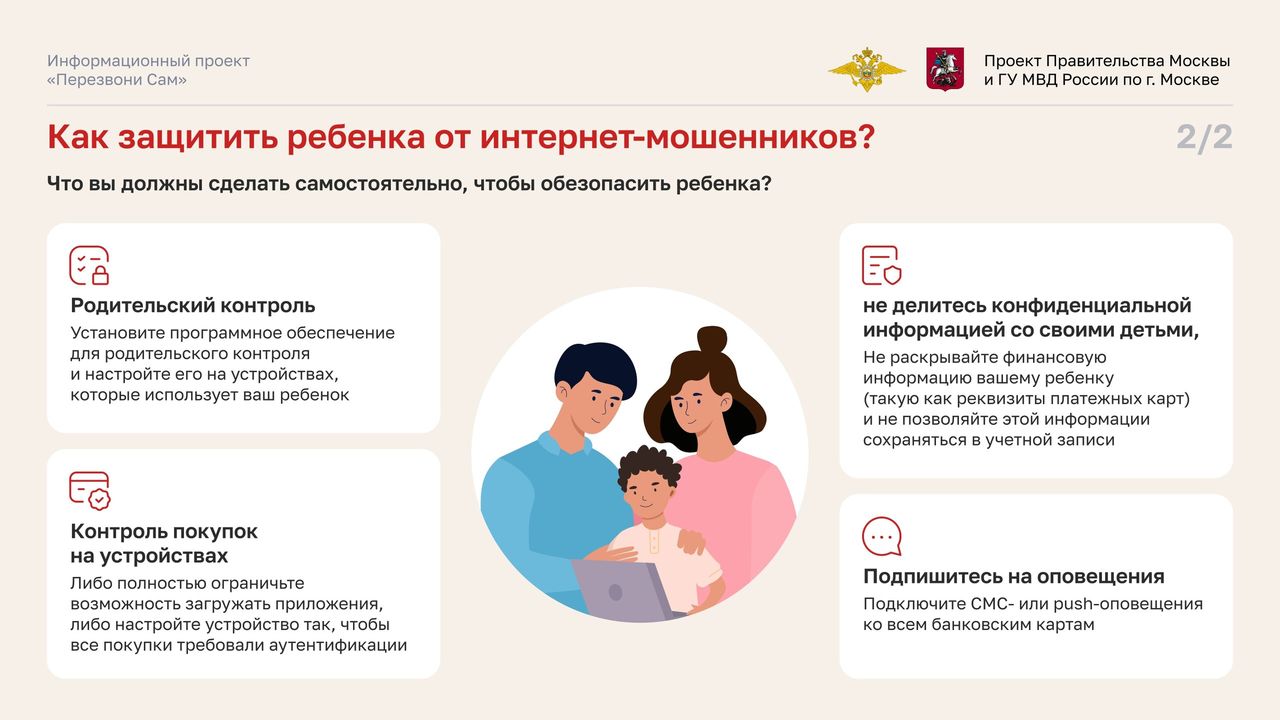 Информационный проект «Перезвони Сам»

Проект Правительства Москвы и ГУ МВД России по г. Москве

Как защитить ребенка от интернет-мошенников?

2/2

Что вы должны сделать самостоятельно, чтобы обезопасить ребенка?

Родительский контроль

Установите программное обеспечение для родительского контроля и настройте его на устройствах, которые использует ваш ребенок

Контроль покупок на устройствах

Либо полностью ограничьте возможность загружать приложения, либо настройте устройство так, чтобы все покупки требовали аутентификации

не делитесь конфиденциальной информацией со своими детьми,

Не раскрывайте финансовую информацию вашему ребенку (такую как реквизиты платежных карт) и не позволяйте этой информации сохраняться в учетной записи

Подпишитесь на оповещения

Подключите СМС- или push-оповещения ко всем банковским картам